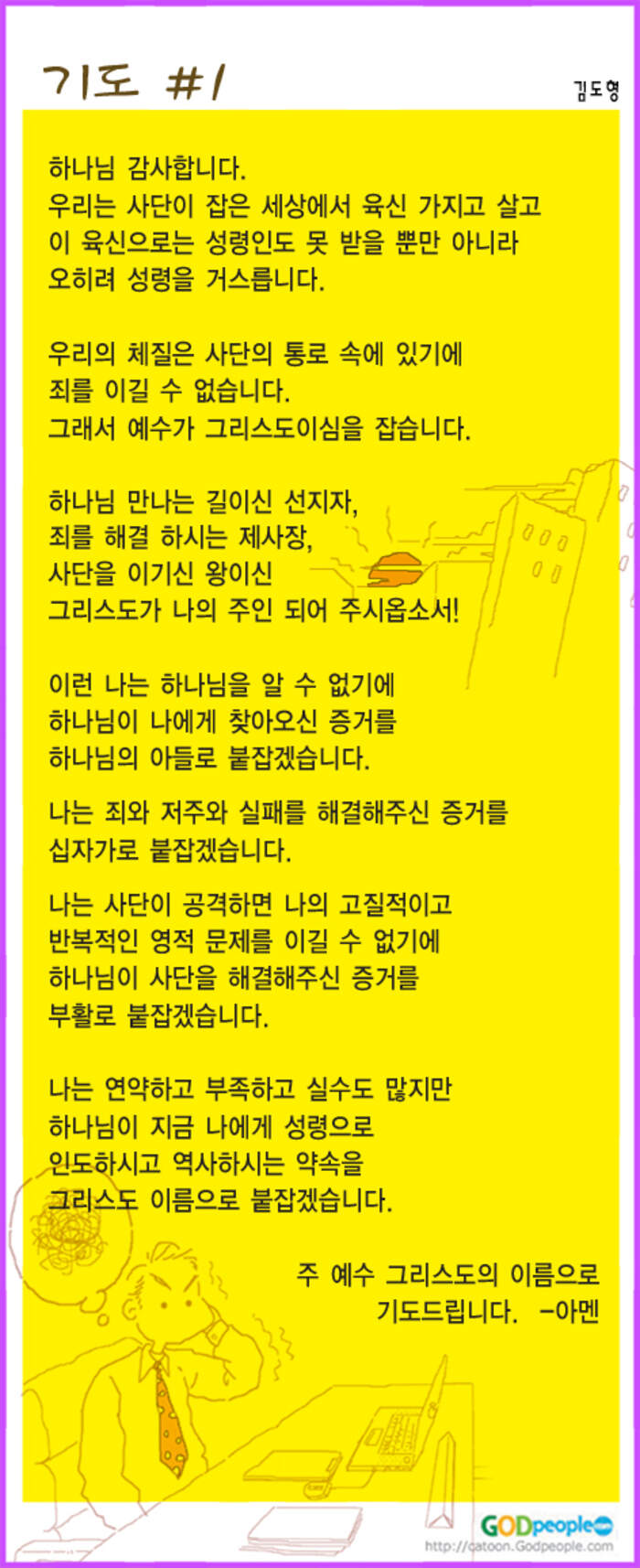 기도 #1

김도형

하나님 감사합니다.
우리는 사단이 잡은 세상에서 육신 가지고 살고
이 육신으로는 성령인도 못 받을 뿐만 아니라
오히려 성령을 거스릅니다.

우리의 체질은 사단의 통로 속에 있기에
죄를 이길 수 없습니다.
그래서 예수가 그리스도이심을 잡습니다.

하나님 만나는 길이신 선지자,
죄를 해결 하시는 제사장,
사단을 이기신 왕이신
그리스도가 나의 주인 되어 주시옵소서!

이런 나는 하나님을 알 수 없기에
하나님이 나에게 찾아오신 증거를
하나님의 아들로 붙잡겠습니다.

나는 죄와 저주와 실패를 해결해주신 증거를
십자가로 붙잡겠습니다.

나는 사단이 공격하면 나의 고질적이고
반복적인 영적 문제를 이길 수 없기에
하나님이 사단을 해결해주신 증거를
부활로 붙잡겠습니다.

나는 연약하고 부족하고 실수도 많지만
하나님이 지금 나에게 성령으로
인도하시고 역사하시는 약속을
그리스도 이름으로 붙잡겠습니다.

주 예수 그리스도의 이름으로
기도드립니다. -아멘

GODpeople
http://catoon.Godpeople.com